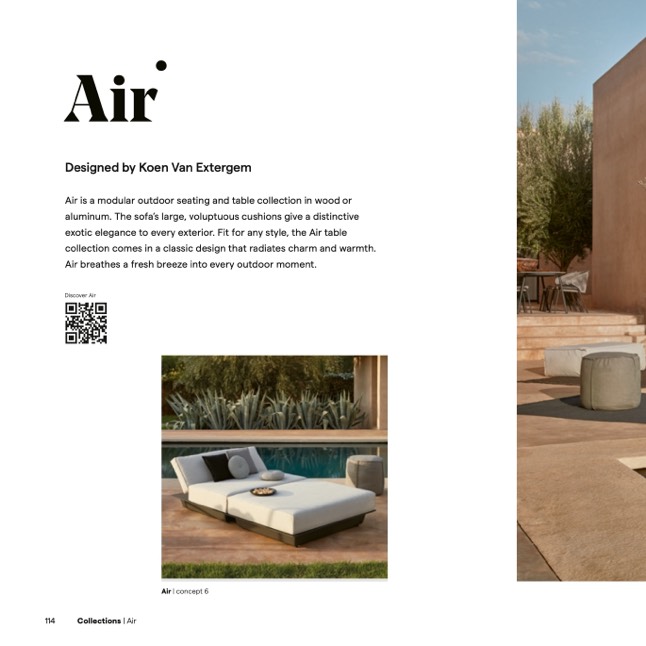 Air

Designed by Koen Van Extergem

Air is a modular outdoor seating and table collection in wood or aluminum. The sofa's large, voluptuous cushions give a distinctive exotic elegance to every exterior. Fit for any style, the Air table collection comes in a classic design that radiates charm and warmth. Air breathes a fresh breeze into every outdoor moment.

Discover Air

Air | concept 6

114 Collections | Air